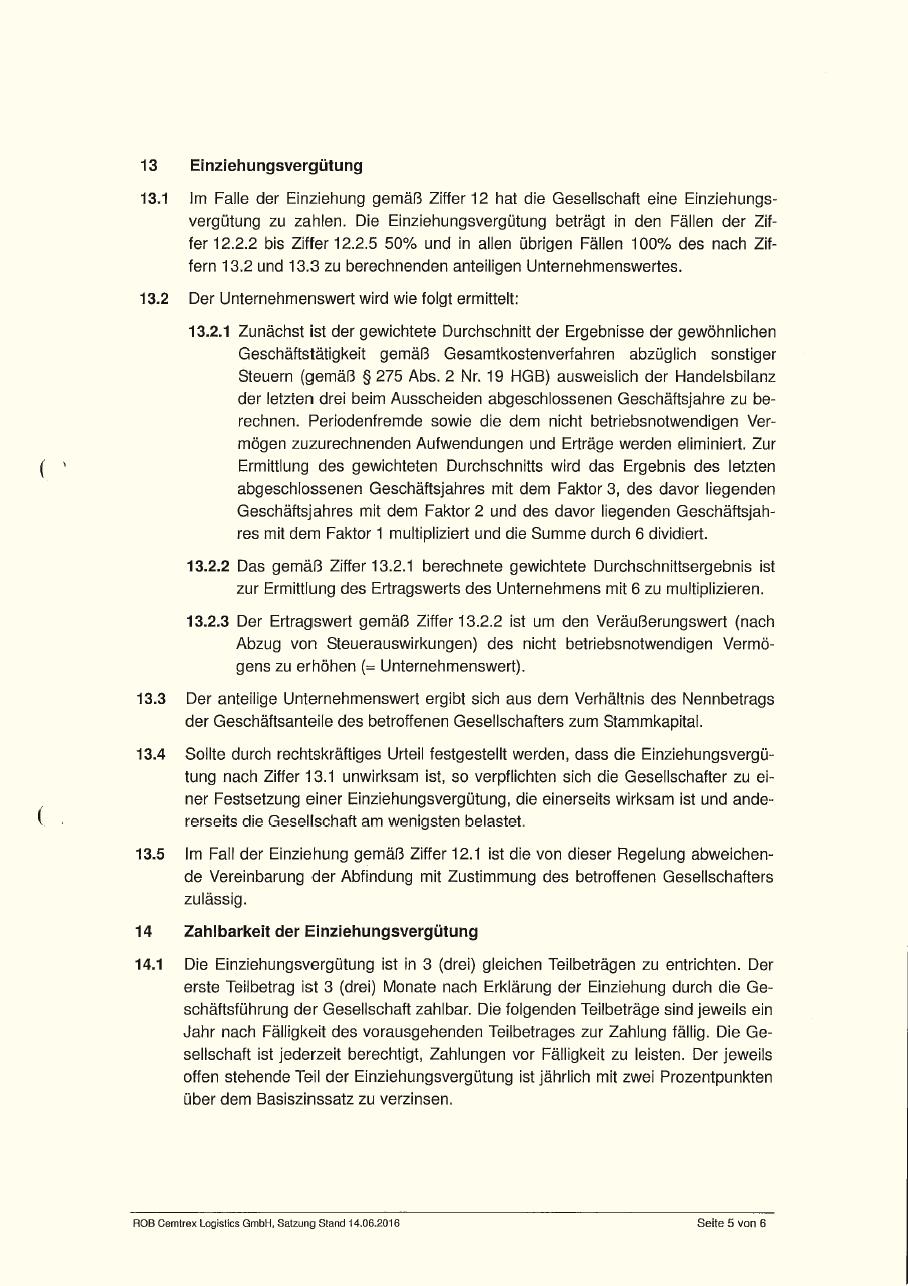 13 Einziehungsvergütung

13.1 Im Falle der Einziehung gemäß Ziffer 12 hat die Gesellschaft eine Einziehungsvergütung zu zahlen. Die Einziehungsvergütung beträgt in den Fällen der Ziffer 12.2.2 bis Ziffer 12.2.5 50% und in allen übrigen Fällen 100% des nach Ziffern 13.2 und 13.3 zu berechnenden anteiligen Unternehmenswertes.

13.2 Der Unternehmenswert wird wie folgt ermittelt:

13.2.1 Zunächst ist der gewichtete Durchschnitt der Ergebnisse der gewöhnlichen Geschäftstätigkeit gemäß Gesamtkostenverfahren abzüglich sonstiger Steuern (gemäß § 275 Abs. 2 Nr. 19 HGB) ausweislich der Handelsbilanz der letzten drei beim Ausscheiden abgeschlossenen Geschäftsjahre zu berechnen. Periodenfremde sowie die dem nicht betriebsnotwendigen Vermögen zuzurechnenden Aufwendungen und Erträge werden eliminiert. Zur Ermittlung des gewichteten Durchschnitts wird das Ergebnis des letzten abgeschlossenen Geschäftsjahres mit dem Faktor 3, des davor liegenden Geschäftsjahres mit dem Faktor 2 und des davor liegenden Geschäftsjahres mit dem Faktor 1 multipliziert und die Summe durch 6 dividiert.

13.2.2 Das gemäß Ziffer 13.2.1 berechnete gewichtete Durchschnittsergebnis ist zur Ermittlung des Ertragswerts des Unternehmens mit 6 zu multiplizieren.

13.2.3 Der Ertragswert gemäß Ziffer 13.2.2 ist um den Veräußerungswert (nach Abzug von Steuerauswirkungen) des nicht betriebsnotwendigen Vermögens zu erhöhen (= Unternehmenswert).

13.3 Der anteilige Unternehmenswert ergibt sich aus dem Verhältnis des Nennbetrags der Geschäftsanteile des betroffenen Gesellschafters zum Stammkapital.

13.4 Sollte durch rechtskräftiges Urteil festgestellt werden, dass die Einziehungsvergütung nach Ziffer 13.1 unwirksam ist, so verpflichten sich die Gesellschafter zu einer Festsetzung einer Einziehungsvergütung, die einerseits wirksam ist und andererseits die Gesellschaft am wenigsten belastet.

13.5 Im Fall der Einziehung gemäß Ziffer 12.1 ist die von dieser Regelung abweichende Vereinbarung der Abfindung mit Zustimmung des betroffenen Gesellschafters zulässig.

14 Zahlbarkeit der Einziehungsvergütung

14.1 Die Einziehungsvergütung ist in 3 (drei) gleichen Teilbeträgen zu entrichten. Der erste Teilbetrag ist 3 (drei) Monate nach Erklärung der Einziehung durch die Geschäftsführung der Gesellschaft zahlbar. Die folgenden Teilbeträge sind jeweils ein Jahr nach Fälligkeit des vorausgehenden Teilbetrages zur Zahlung fällig. Die Gesellschaft ist jederzeit berechtigt, Zahlungen vor Fälligkeit zu leisten. Der jeweils offen stehende Teil der Einziehungsvergütung ist jährlich mit zwei Prozentpunkten über dem Basiszinssatz zu verzinsen.

ROB Cemtrex Logistics GmbH, Satzung Stand 14.06.2016 Seite 5 von 6